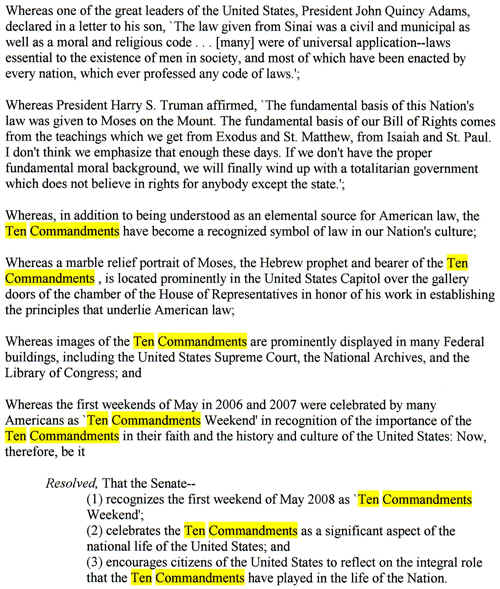 Whereas one of the great leaders of the United States, President John Quincy Adams, declared in a letter to his son, `The law given from Sinai was a civil and municipal as well as a moral and religious code . . . [many] were of universal application--laws essential to the existence of men in society, and most of which have been enacted by every nation, which ever professed any code of laws.';

Whereas President Harry S. Truman affirmed, `The fundamental basis of this Nation's law was given to Moses on the Mount. The fundamental basis of our Bill of Rights comes from the teachings which we get from Exodus and St. Matthew, from Isaiah and St. Paul. I don't think we emphasize that enough these days. If we don't have the proper fundamental moral background, we will finally wind up with a totalitarian government which does not believe in rights for anybody except the state.';

Whereas, in addition to being understood as an elemental source for American law, the Ten Commandments have become a recognized symbol of law in our Nation's culture;

Whereas a marble relief portrait of Moses, the Hebrew prophet and bearer of the Ten Commandments , is located prominently in the United States Capitol over the gallery doors of the chamber of the House of Representatives in honor of his work in establishing the principles that underlie American law;

Whereas images of the Ten Commandments are prominently displayed in many Federal buildings, including the United States Supreme Court, the National Archives, and the Library of Congress; and

Whereas the first weekends of May in 2006 and 2007 were celebrated by many Americans as `Ten Commandments Weekend' in recognition of the importance of the Ten Commandments in their faith and the history and culture of the United States: Now, therefore, be it

Resolved, That the Senate--
(1) recognizes the first weekend of May 2008 as `Ten Commandments Weekend';
(2) celebrates the Ten Commandments as a significant aspect of the national life of the United States; and
(3) encourages citizens of the United States to reflect on the integral role that the Ten Commandments have played in the life of the Nation.